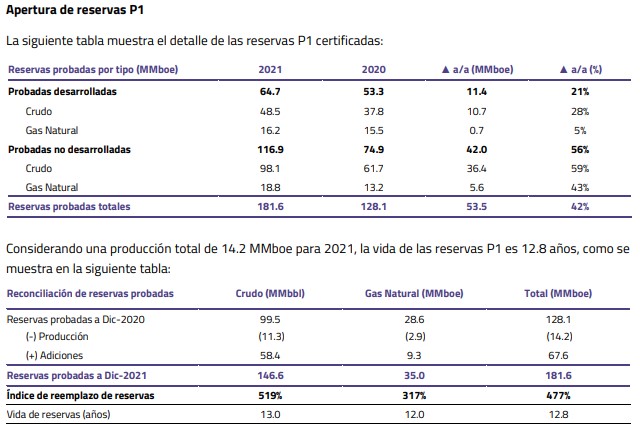 Apertura de reservas P1

La siguiente tabla muestra el detalle de las reservas P1 certificadas:

| Reservas probadas por tipo (MMboe) | 2021 | 2020 | ▲ a/a (MMboe) | ▲ a/a (%) |
|---|---|---|---|---|
| Probadas desarrolladas | 64.7 | 53.3 | 11.4 | 21% |
| Crudo | 48.5 | 37.8 | 10.7 | 28% |
| Gas Natural | 16.2 | 15.5 | 0.7 | 5% |
| Probadas no desarrolladas | 116.9 | 74.9 | 42.0 | 56% |
| Crudo | 98.1 | 61.7 | 36.4 | 59% |
| Gas Natural | 18.8 | 13.2 | 5.6 | 43% |
| Reservas probadas totales | 181.6 | 128.1 | 53.5 | 42% |

Considerando una producción total de 14.2 MMboe para 2021, la vida de las reservas P1 es 12.8 años, como se muestra en la siguiente tabla:

| Reconciliación de reservas probadas | Crudo (MMbbl) | Gas Natural (MMboe) | Total (MMboe) |
|---|---|---|---|
| Reservas probadas a Dic-2020 | 99.5 | 28.6 | 128.1 |
| (-) Producción | (11.3) | (2.9) | (14.2) |
| (+) Adiciones | 58.4 | 9.3 | 67.6 |
| Reservas probadas a Dic-2021 | 146.6 | 35.0 | 181.6 |
| Índice de reemplazo de reservas | 519% | 317% | 477% |
| Vida de reservas (años) | 13.0 | 12.0 | 12.8 |